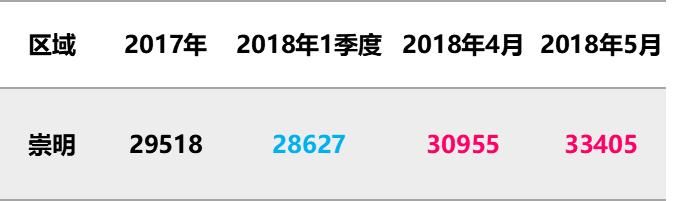 | 区域 | 2017年 | 2018年1季度 | 2018年4月 | 2018年5月 |
|---|---|---|---|---|
| 崇明 | 29518 | 28627 | 30955 | 33405 |